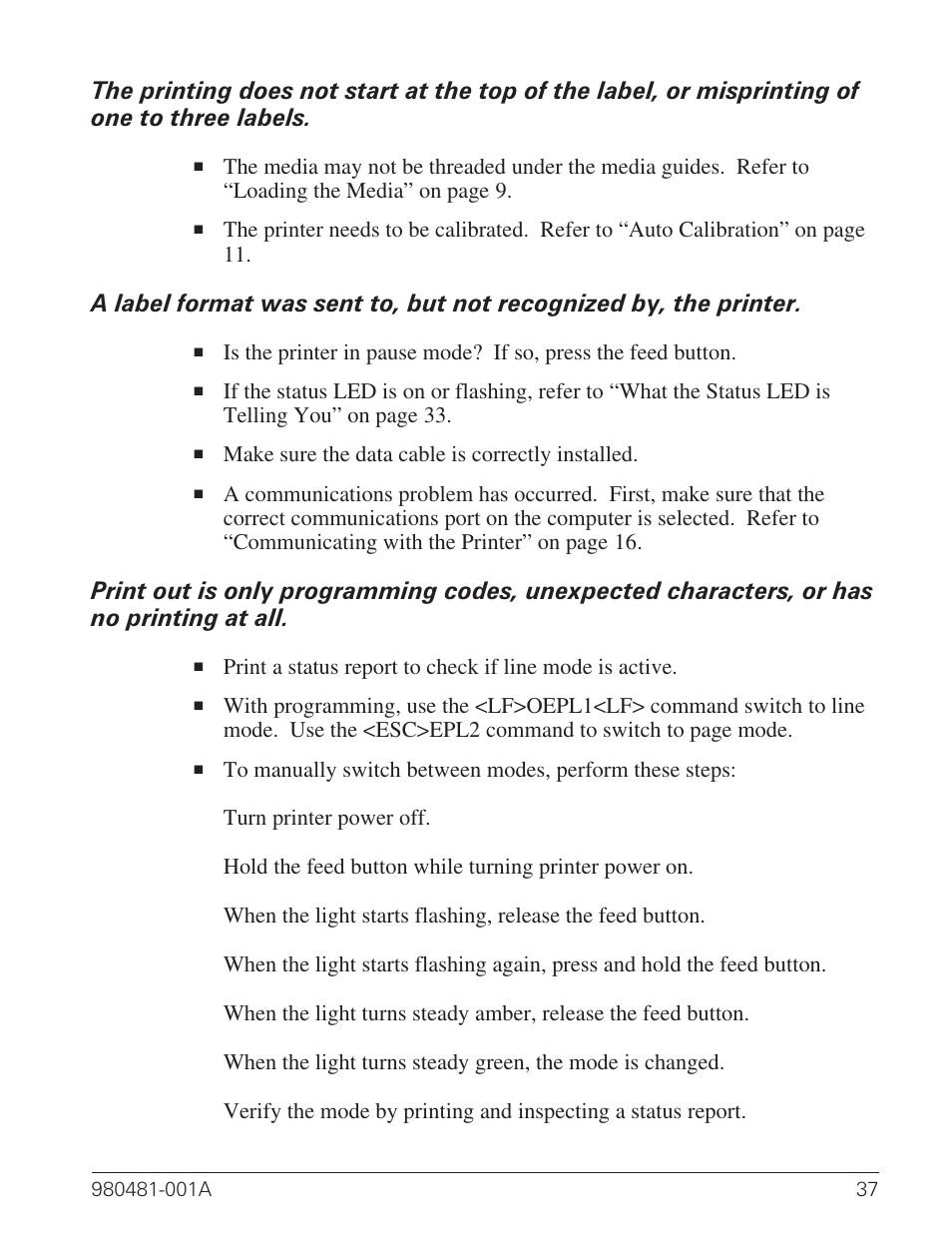 The printing does not start at the top of the label, or misprinting of one to three labels.

■ The media may not be threaded under the media guides. Refer to “Loading the Media” on page 9.

■ The printer needs to be calibrated. Refer to “Auto Calibration” on page 11.

A label format was sent to, but not recognized by, the printer.

■ Is the printer in pause mode? If so, press the feed button.

■ If the status LED is on or flashing, refer to “What the Status LED is Telling You” on page 33.

■ Make sure the data cable is correctly installed.

■ A communications problem has occurred. First, make sure that the correct communications port on the computer is selected. Refer to “Communicating with the Printer” on page 16.

Print out is only programming codes, unexpected characters, or has no printing at all.

■ Print a status report to check if line mode is active.

■ With programming, use the <LF>OEPL1<LF> command switch to line mode. Use the <ESC>EPL2 command to switch to page mode.

■ To manually switch between modes, perform these steps:

Turn printer power off.

Hold the feed button while turning printer power on.

When the light starts flashing, release the feed button.

When the light starts flashing again, press and hold the feed button.

When the light turns steady amber, release the feed button.

When the light turns steady green, the mode is changed.

Verify the mode by printing and inspecting a status report.

980481-001A 37